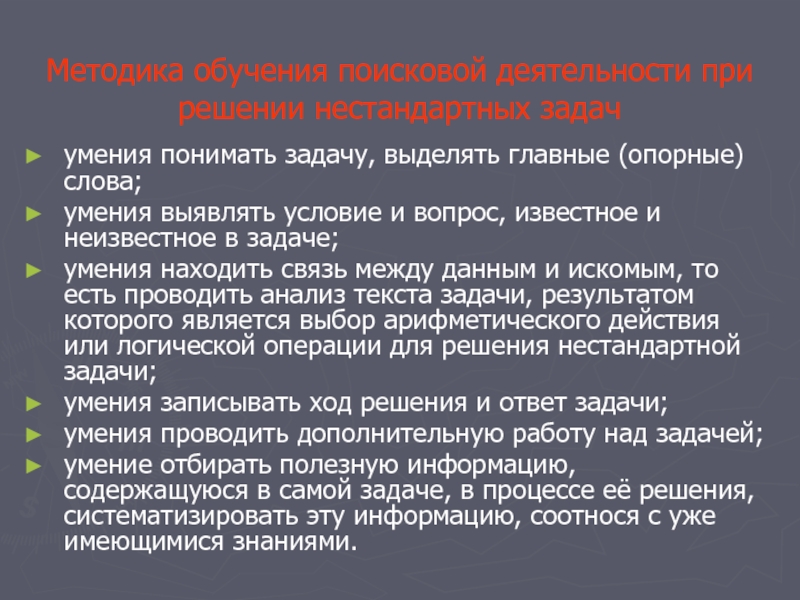 Методика обучения поисковой деятельности при решении нестандартных задач

► умения понимать задачу, выделять главные (опорные) слова;
► умения выявлять условие и вопрос, известное и неизвестное в задаче;
► умения находить связь между данным и искомым, то есть проводить анализ текста задачи, результатом которого является выбор арифметического действия или логической операции для решения нестандартной задачи;
► умения записывать ход решения и ответ задачи;
► умения проводить дополнительную работу над задачей;
► умение отбирать полезную информацию, содержащуюся в самой задаче, в процессе её решения, систематизировать эту информацию, соотнося с уже имеющимися знаниями.